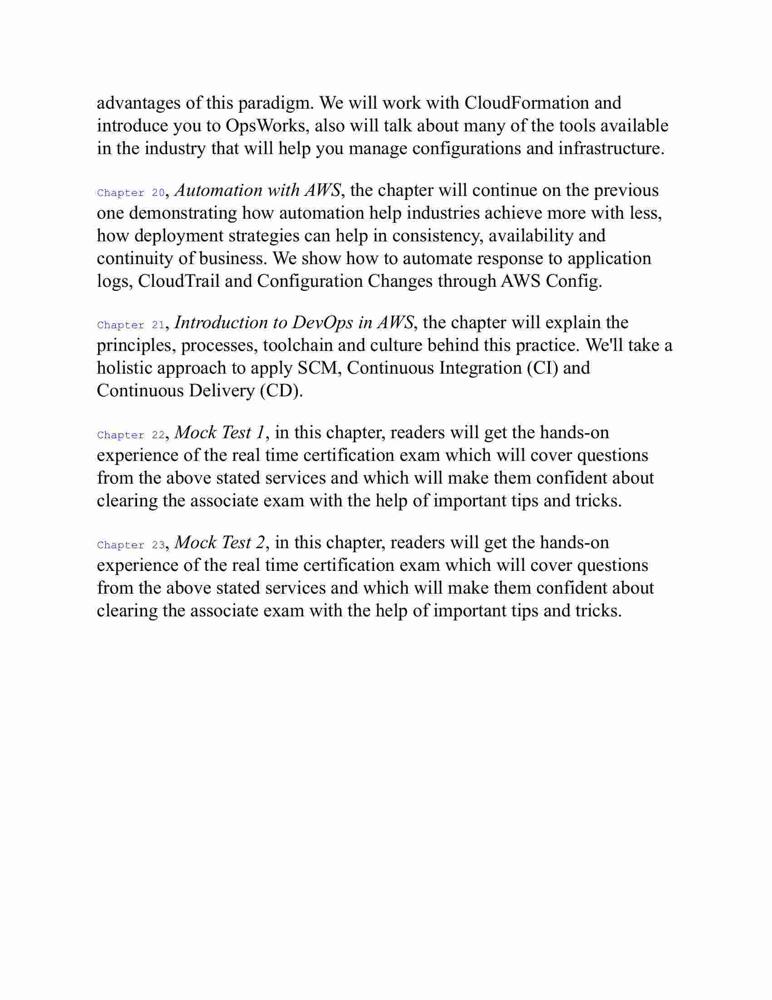 advantages of this paradigm. We will work with CloudFormation and introduce you to OpsWorks, also will talk about many of the tools available in the industry that will help you manage configurations and infrastructure.

Chapter 20, Automation with AWS, the chapter will continue on the previous one demonstrating how automation help industries achieve more with less, how deployment strategies can help in consistency, availability and continuity of business. We show how to automate response to application logs, CloudTrail and Configuration Changes through AWS Config.

Chapter 21, Introduction to DevOps in AWS, the chapter will explain the principles, processes, toolchain and culture behind this practice. We'll take a holistic approach to apply SCM, Continuous Integration (CI) and Continuous Delivery (CD).

Chapter 22, Mock Test 1, in this chapter, readers will get the hands-on experience of the real time certification exam which will cover questions from the above stated services and which will make them confident about clearing the associate exam with the help of important tips and tricks.

Chapter 23, Mock Test 2, in this chapter, readers will get the hands-on experience of the real time certification exam which will cover questions from the above stated services and which will make them confident about clearing the associate exam with the help of important tips and tricks.